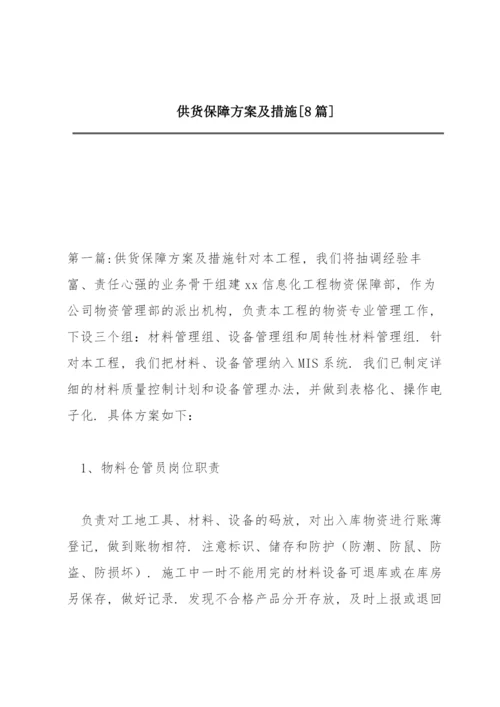 供货保障方案及措施[8篇]

第一篇:供货保障方案及措施针对本工程，我们将抽调经验丰富、责任心强的业务骨干组建xx信息化工程物资保障部，作为公司物资管理部的派出机构，负责本工程的物资专业管理工作，下设三个组：材料管理组、设备管理组和周转性材料管理组．针对本工程，我们把材料、设备管理纳入MIS系统．我们已制定详细的材料质量控制计划和设备管理办法，并做到表格化、操作电子化．具体方案如下：

1、物料仓管员岗位职责

负责对工地工具、材料、设备的码放，对出入库物资进行账薄登记，做到账物相符．注意标识、储存和防护（防潮、防鼠、防盗、防损坏）．施工中一时不能用完的材料设备可退库或在库房另保存，做好记录．发现不合格产品分开存放，及时上报或退回